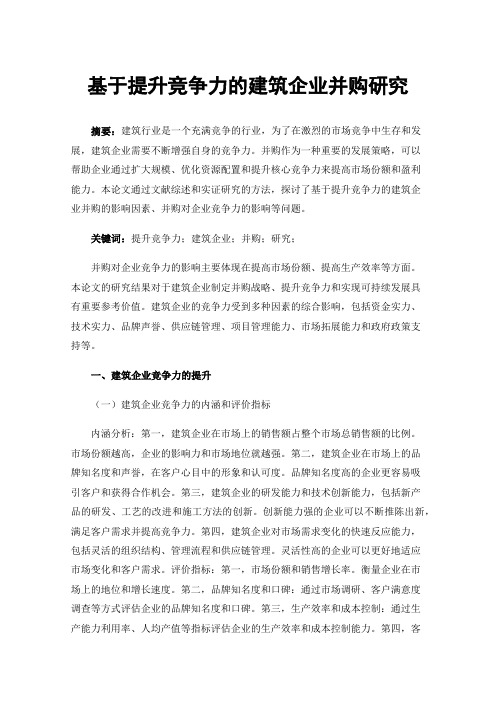 基于提升竞争力的建筑企业并购研究

摘要：建筑行业是一个充满竞争的行业，为了在激烈的市场竞争中生存和发展，建筑企业需要不断增强自身的竞争力。并购作为一种重要的发展策略，可以帮助企业通过扩大规模、优化资源配置和提升核心竞争力来提高市场份额和盈利能力。本论文通过文献综述和实证研究的方法，探讨了基于提升竞争力的建筑企业并购的影响因素、并购对企业竞争力的影响等问题。

关键词：提升竞争力；建筑企业；并购；研究；

并购对企业竞争力的影响主要体现在提高市场份额、提高生产效率等方面。本论文的研究结果对于建筑企业制定并购战略、提升竞争力和实现可持续发展具有重要参考价值。建筑企业的竞争力受到多种因素的综合影响，包括资金实力、技术实力、品牌声誉、供应链管理、项目管理能力、市场拓展能力和政府政策支持等。

一、建筑企业竞争力的提升

（一）建筑企业竞争力的内涵和评价指标

内涵分析：第一，建筑企业在市场上的销售额占整个市场总销售额的比例。市场份额越高，企业的影响力和市场地位就越强。第二，建筑企业在市场上的品牌知名度和声誉，在客户心目中的形象和认可度。品牌知名度高的企业更容易吸引客户和获得合作机会。第三，建筑企业的研发能力和技术创新能力，包括新产品的研发、工艺的改进和施工方法的创新。创新能力强的企业可以不断推陈出新，满足客户需求并提高竞争力。第四，建筑企业对市场需求变化的快速反应能力，包括灵活的组织结构、管理流程和供应链管理。灵活性高的企业可以更好地适应市场变化和客户需求。评价指标：第一，市场份额和销售增长率。衡量企业在市场上的地位和增长速度。第二，品牌知名度和口碑：通过市场调研、客户满意度调查等方式评估企业的品牌知名度和口碑。第三，生产效率和成本控制：通过生产能力利用率、人均产值等指标评估企业的生产效率和成本控制能力。第四，客